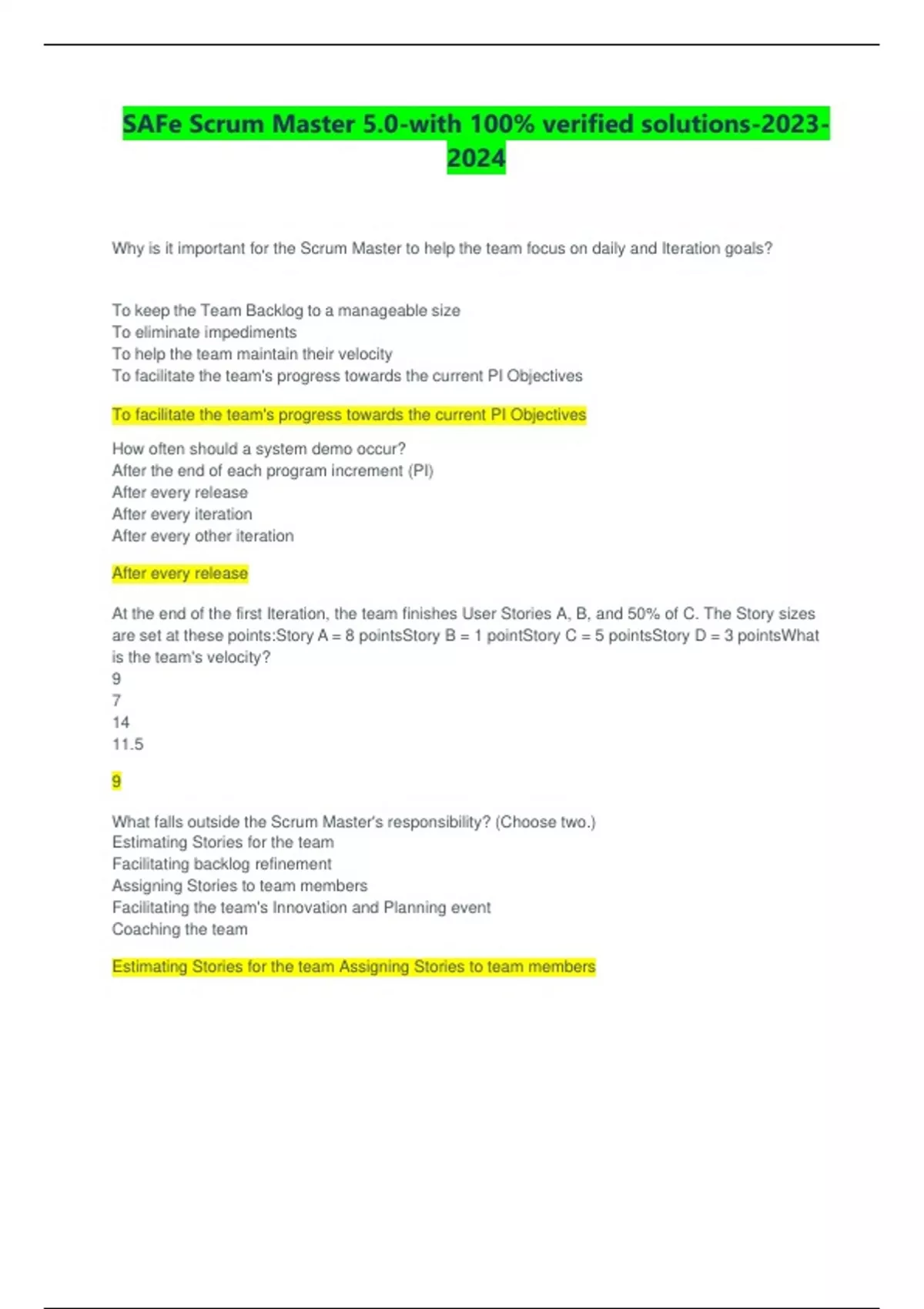 SAFe Scrum Master 5.0-with 100% verified solutions-2023-2024

Why is it important for the Scrum Master to help the team focus on daily and Iteration goals?

To keep the Team Backlog to a manageable size
To eliminate impediments
To help the team maintain their velocity
To facilitate the team's progress towards the current PI Objectives

To facilitate the team's progress towards the current PI Objectives

How often should a system demo occur?
After the end of each program increment (PI)
After every release
After every iteration
After every other iteration

After every release

At the end of the first Iteration, the team finishes User Stories A, B, and 50% of C. The Story sizes are set at these points:Story A = 8 pointsStory B = 1 pointStory C = 5 pointsStory D = 3 pointsWhat is the team's velocity?
9
7
14
11.5

9

What falls outside the Scrum Master's responsibility? (Choose two.)
Estimating Stories for the team
Facilitating backlog refinement
Assigning Stories to team members
Facilitating the team's Innovation and Planning event
Coaching the team

Estimating Stories for the team Assigning Stories to team members